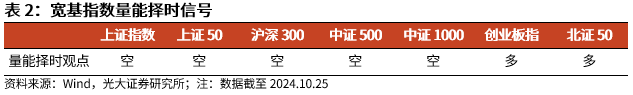 表 2：宽基指数量能择时信号

|  | 上证指数 | 上证 50 | 沪深 300 | 中证 500 | 中证 1000 | 创业板指 | 北证 50 |
|---|---|---|---|---|---|---|---|
| 量能择时观点 | 空 | 空 | 空 | 空 | 空 | 多 | 多 |

资料来源：Wind，光大证券研究所；注：数据截至 2024.10.25